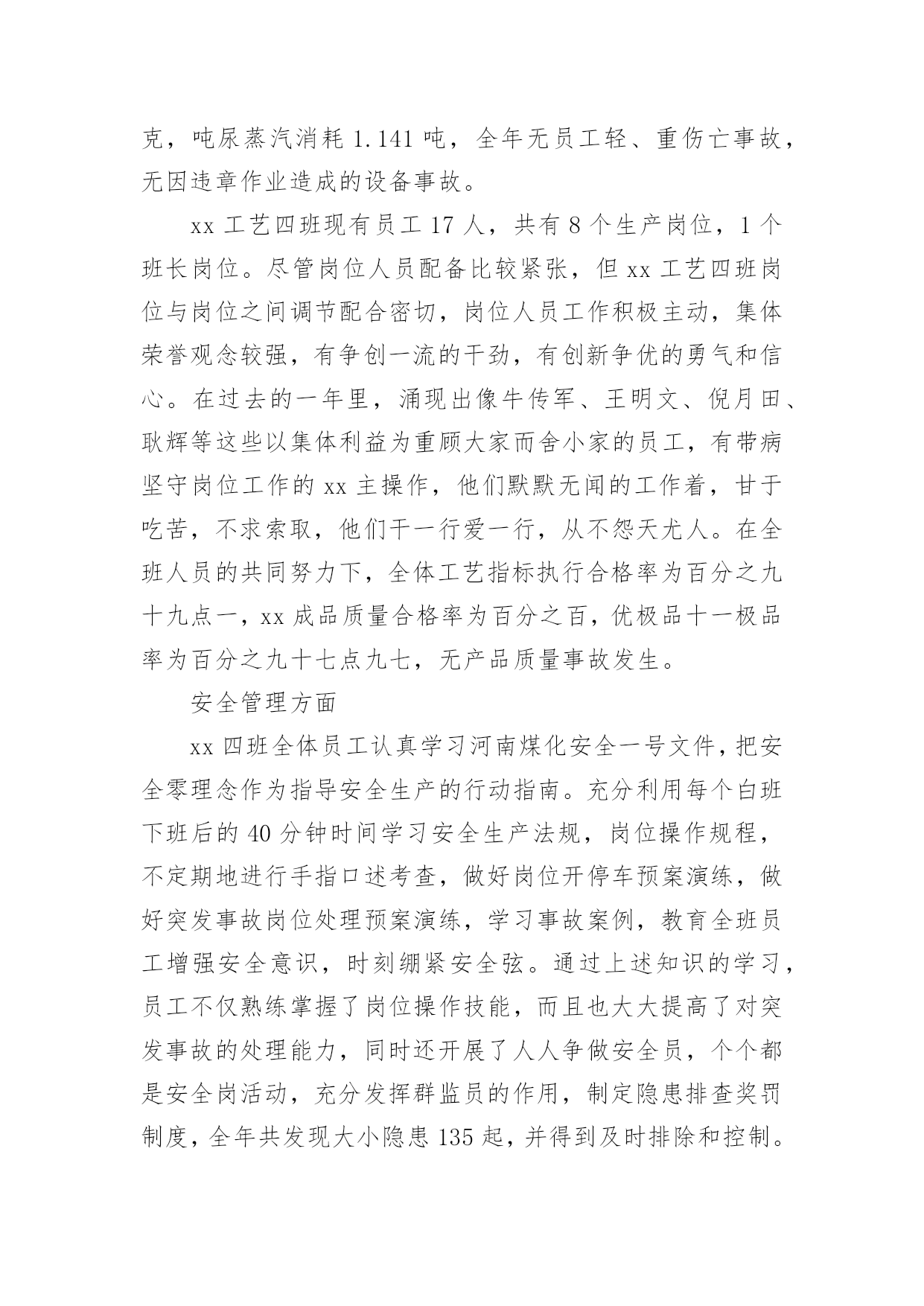 克，吨尿蒸汽消耗 1.141 吨，全年无员工轻、重伤亡事故，无因违章作业造成的设备事故。

xx 工艺四班现有员工 17 人，共有 8 个生产岗位，1 个班长岗位。尽管岗位人员配备比较紧张，但 xx 工艺四班岗位与岗位之间调节配合密切，岗位人员工作积极主动，集体荣誉观念较强，有争创一流的干劲，有创新争优的勇气和信心。在过去的一年里，涌现出像牛传军、王明文、倪月田、耿辉等这些以集体利益为重顾大家而舍小家的员工，有带病坚守岗位工作的 xx 主操作，他们默默无闻的工作着，甘于吃苦，不求索取，他们干一行爱一行，从不怨天尤人。在全班人员的共同努力下，全体工艺指标执行合格率为百分之九十九点一，xx 成品质量合格率为百分之百，优极品十一极品率为百分之九十七点九七，无产品质量事故发生。

安全管理方面

xx 四班全体员工认真学习河南煤化安全一号文件，把安全零理念作为指导安全生产的行动指南。充分利用每个白班下班后的 40 分钟时间学习安全生产法规，岗位操作规程，不定期地进行手指口述考查，做好岗位开停车预案演练，做好突发事故岗位处理预案演练，学习事故案例，教育全班员工增强安全意识，时刻绷紧安全弦。通过上述知识的学习，员工不仅熟练掌握了岗位操作技能，而且也大大提高了对突发事故的处理能力，同时还开展了人人争做安全员，个个都是安全岗活动，充分发挥群监员的作用，制定隐患排查奖罚制度，全年共发现大小隐患 135 起，并得到及时排除和控制。